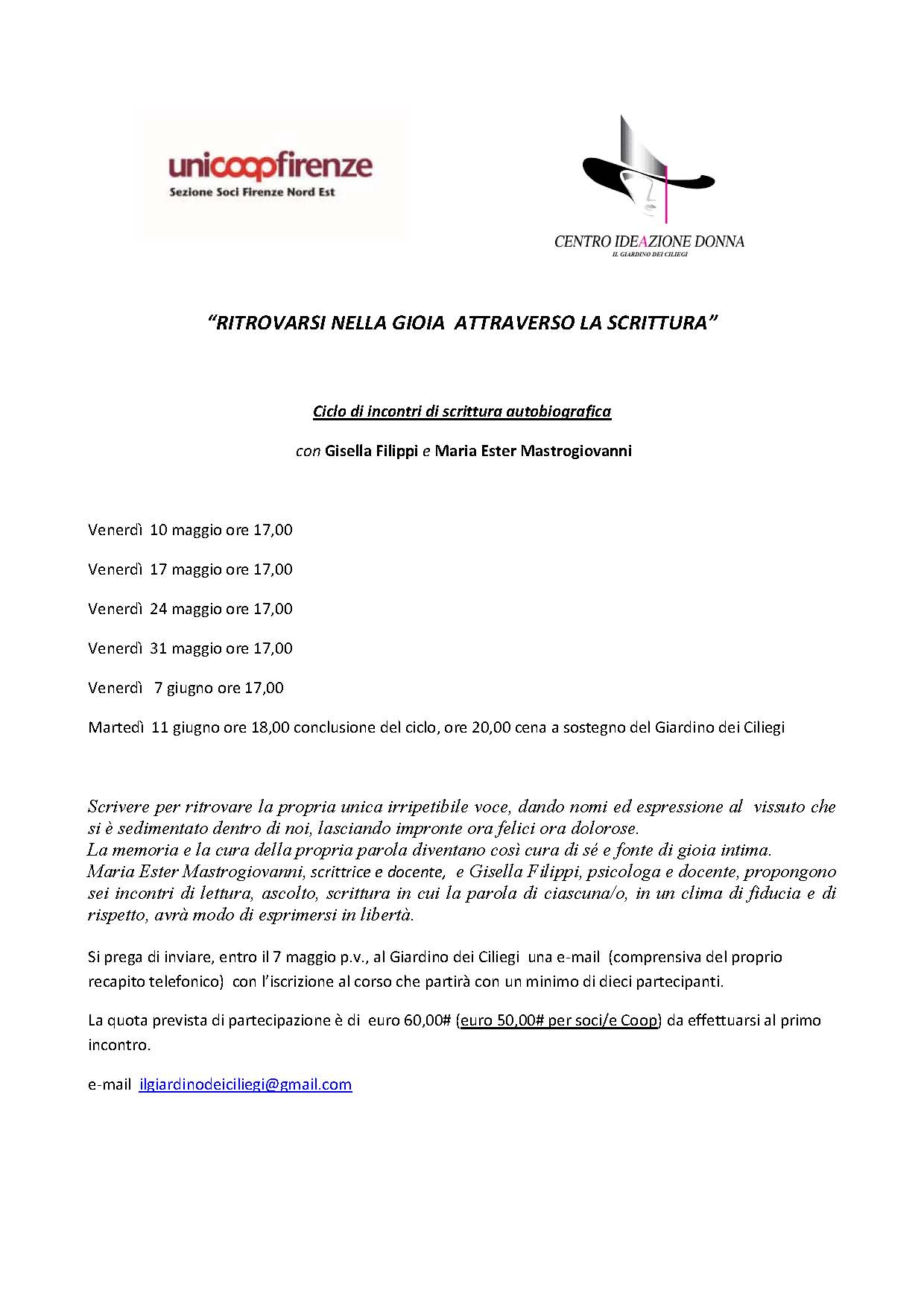 unicoopfirenze
Sezione Soci Firenze Nord Est

CENTRO IDEAZIONE DONNA
IL GIARDINO DEI CILIEGI

"RITROVARSI NELLA GIOIA ATTRAVERSO LA SCRITTURA"

Ciclo di incontri di scrittura autobiografica

con Gisella Filippi e Maria Ester Mastrogiovanni

Venerdì 10 maggio ore 17,00

Venerdì 17 maggio ore 17,00

Venerdì 24 maggio ore 17,00

Venerdì 31 maggio ore 17,00

Venerdì 7 giugno ore 17,00

Martedì 11 giugno ore 18,00 conclusione del ciclo, ore 20,00 cena a sostegno del Giardino dei Ciliegi

Scrivere per ritrovare la propria unica irripetibile voce, dando nomi ed espressione al vissuto che si è sedimentato dentro di noi, lasciando impronte ora felici ora dolorose.
La memoria e la cura della propria parola diventano così cura di sé e fonte di gioia intima.
Maria Ester Mastrogiovanni, scrittrice e docente, e Gisella Filippi, psicologa e docente, propongono sei incontri di lettura, ascolto, scrittura in cui la parola di ciascuna/o, in un clima di fiducia e di rispetto, avrà modo di esprimersi in libertà.

Si prega di inviare, entro il 7 maggio p.v., al Giardino dei Ciliegi una e-mail (comprensiva del proprio recapito telefonico) con l'iscrizione al corso che partirà con un minimo di dieci partecipanti.

La quota prevista di partecipazione è di euro 60,00# (euro 50,00# per soci/e Coop) da effettuarsi al primo incontro.

e-mail ilgiardinodeiciliegi@gmail.com